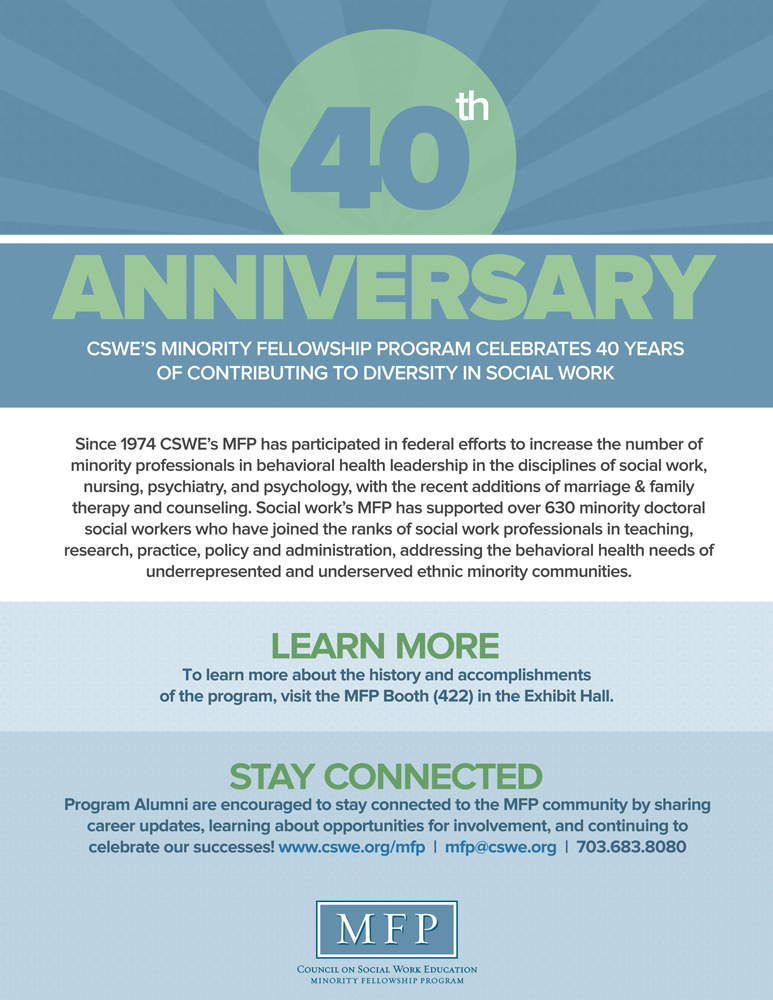 40th

ANNIVERSARY

CSWE'S MINORITY FELLOWSHIP PROGRAM CELEBRATES 40 YEARS OF CONTRIBUTING TO DIVERSITY IN SOCIAL WORK

Since 1974 CSWE's MFP has participated in federal efforts to increase the number of minority professionals in behavioral health leadership in the disciplines of social work, nursing, psychiatry, and psychology, with the recent additions of marriage & family therapy and counseling. Social work's MFP has supported over 630 minority doctoral social workers who have joined the ranks of social work professionals in teaching, research, practice, policy and administration, addressing the behavioral health needs of underrepresented and underserved ethnic minority communities.

LEARN MORE

To learn more about the history and accomplishments of the program, visit the MFP Booth (422) in the Exhibit Hall.

STAY CONNECTED

Program Alumni are encouraged to stay connected to the MFP community by sharing career updates, learning about opportunities for involvement, and continuing to celebrate our successes! www.cswe.org/mfp | mfp@cswe.org | 703.683.8080

MFP

COUNCIL ON SOCIAL WORK EDUCATION
MINORITY FELLOWSHIP PROGRAM